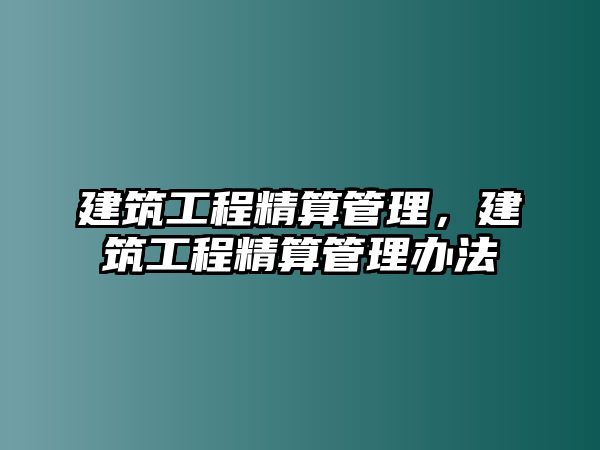 建筑工程精算管理，建筑工程精算管理办法